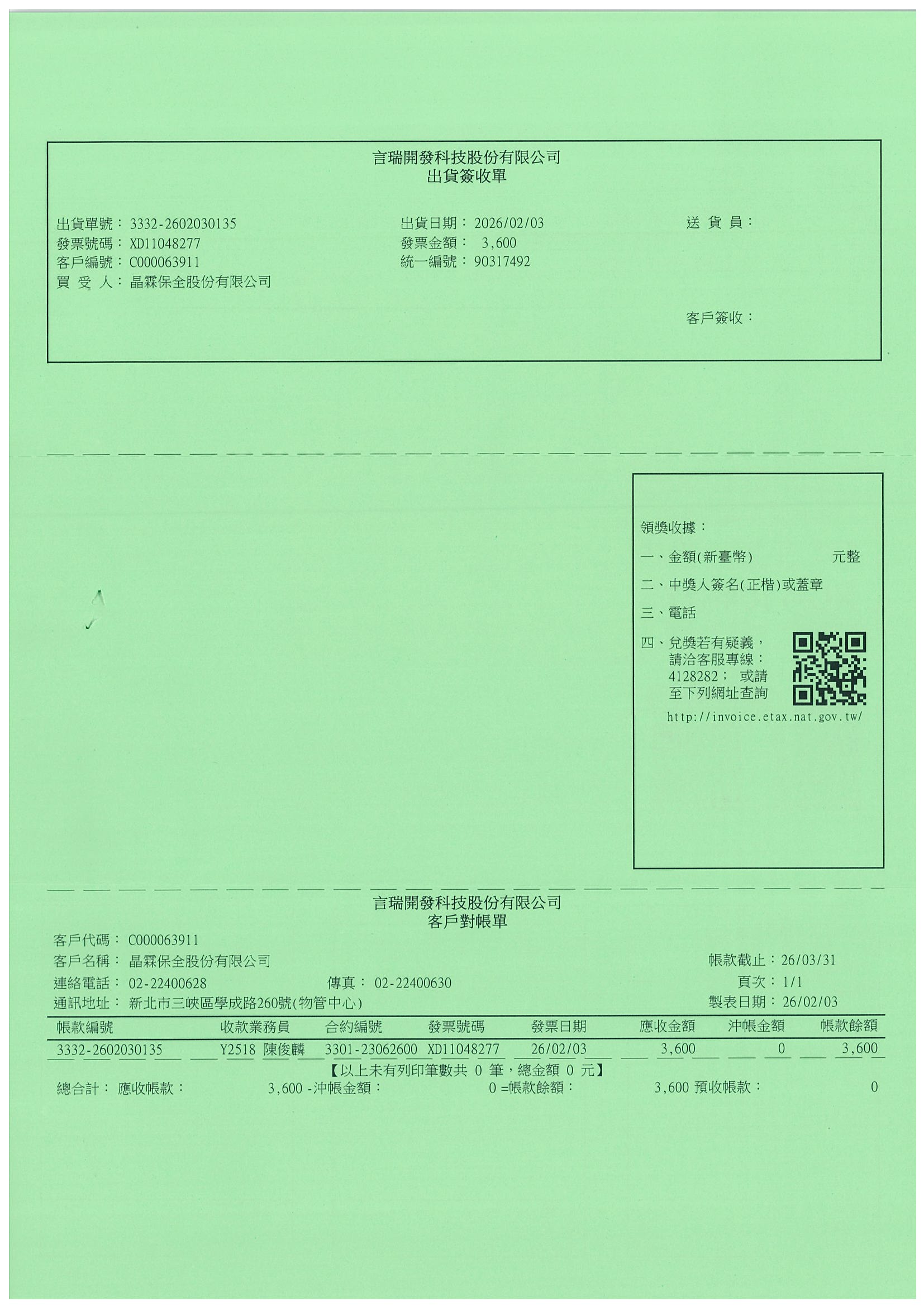 言瑞開發科技股份有限公司
出貨簽收單

出貨單號： 3332-2602030135
發票號碼： XD11048277
客戶編號： C000063911
買 受 人： 晶霖保全股份有限公司

出貨日期： 2026/02/03
發票金額： 3,600
統一編號： 90317492

送 貨 員：

客戶簽收：

領獎收據：
一、金額(新臺幣) 元整
二、中獎人簽名(正楷)或蓋章
三、電話
四、兌獎若有疑義，請洽客服專線：4128282； 或請至下列網址查詢
http://invoice.etax.nat.gov.tw/

言瑞開發科技股份有限公司
客戶對帳單

客戶代碼： C000063911
客戶名稱： 晶霖保全股份有限公司
連絡電話： 02-22400628
傳真： 02-22400630
通訊地址： 新北市三峽區學成路260號(物管中心)

帳款截止：26/03/31
頁次：1/1
製表日期：26/02/03

| 帳款編號 | 收款業務員 | 合約編號 | 發票號碼 | 發票日期 | 應收金額 | 沖帳金額 | 帳款餘額 |
|---|---|---|---|---|---|---|---|
| 3332-2602030135 | Y2518 陳俊麟 | 3301-23062600 | XD11048277 | 26/02/03 | 3,600 | 0 | 3,600 |

【以上未有列印筆數共 0 筆，總金額 0 元】
總合計： 應收帳款： 3,600 -沖帳金額： 0 =帳款餘額： 3,600 預收帳款： 0